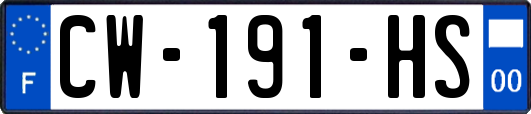 F
CW-191-HS
00